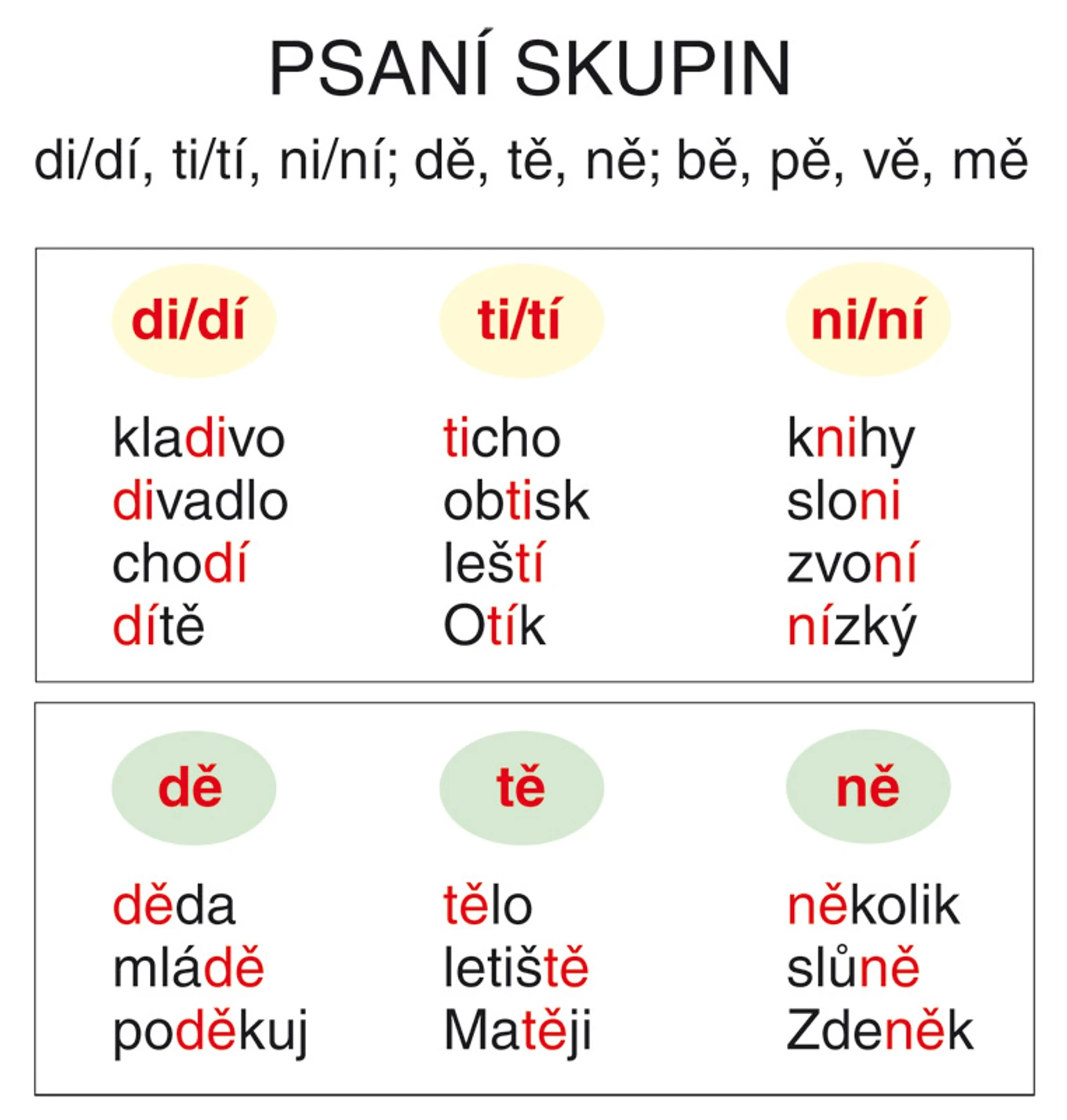 PSANÍ SKUPIN

di/dí, ti/tí, ni/ní; dě, tě, ně; bě, pě, vě, mě

di/dí

kladivo
divadlo
chodí
dítě

ti/tí

ticho
obtisk
leští
Otík

ni/ní

knihy
sloni
zvoní
nízký

dě

děda
mládě
poděkuj

tě

tělo
letiště
Matěji

ně

několik
slůně
Zdeněk